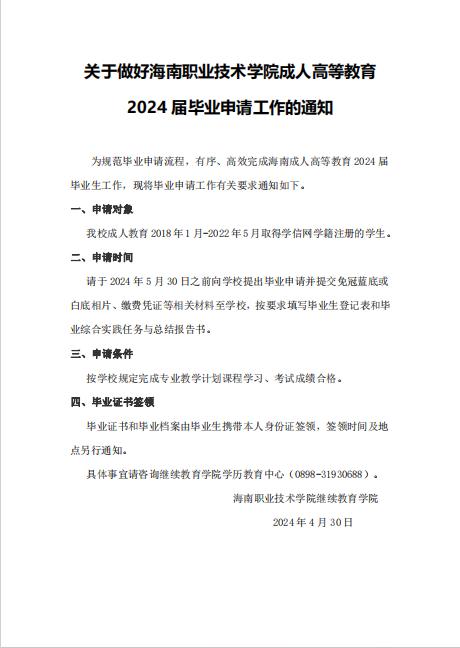 关于做好海南职业技术学院成人高等教育

2024 届毕业申请工作的通知

为规范毕业申请流程，有序、高效完成海南成人高等教育 2024 届毕业生工作，现将毕业申请工作有关要求通知如下。

一、申请对象

我校成人教育 2018 年 1 月-2022 年 5 月取得学信网学籍注册的学生。

二、申请时间

请于 2024 年 5 月 30 日之前向学校提出毕业申请并提交免冠蓝底或白底相片、缴费凭证等相关材料至学校，按要求填写毕业生登记表和毕业综合实践任务与总结报告书。

三、申请条件

按学校规定完成专业教学计划课程学习、考试成绩合格。

四、毕业证书签领

毕业证书和毕业档案由毕业生携带本人身份证签领，签领时间及地点另行通知。

具体事宜请咨询继续教育学院学历教育中心（0898-31930688）。

海南职业技术学院继续教育学院

2024 年 4 月 30 日